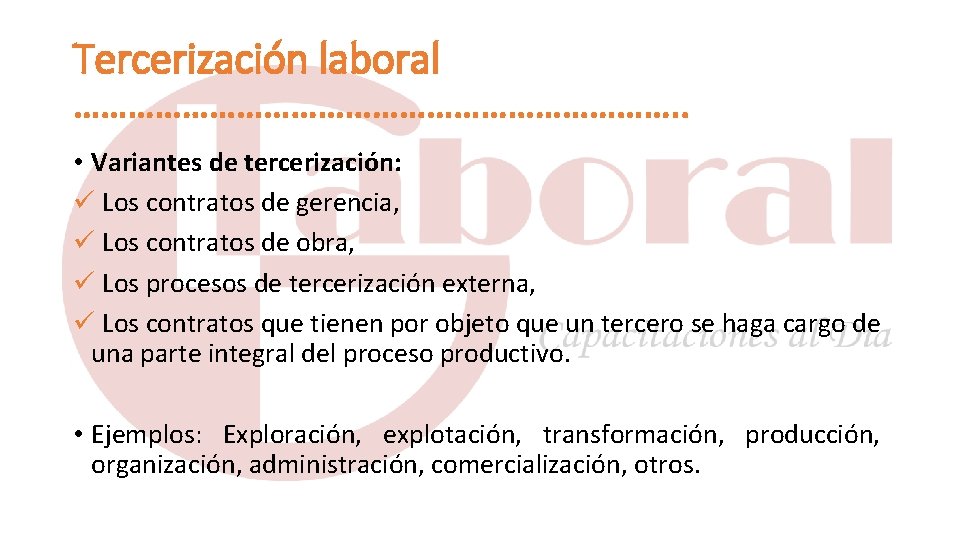 Tercerización laboral

• **Variantes de tercerización:**
✓ Los contratos de gerencia,
✓ Los contratos de obra,
✓ Los procesos de tercerización externa,
✓ Los contratos que tienen por objeto que un tercero se haga cargo de una parte integral del proceso productivo.

• Ejemplos: Exploración, explotación, transformación, producción, organización, administración, comercialización, otros.

Laboral
Capacitaciones al Día